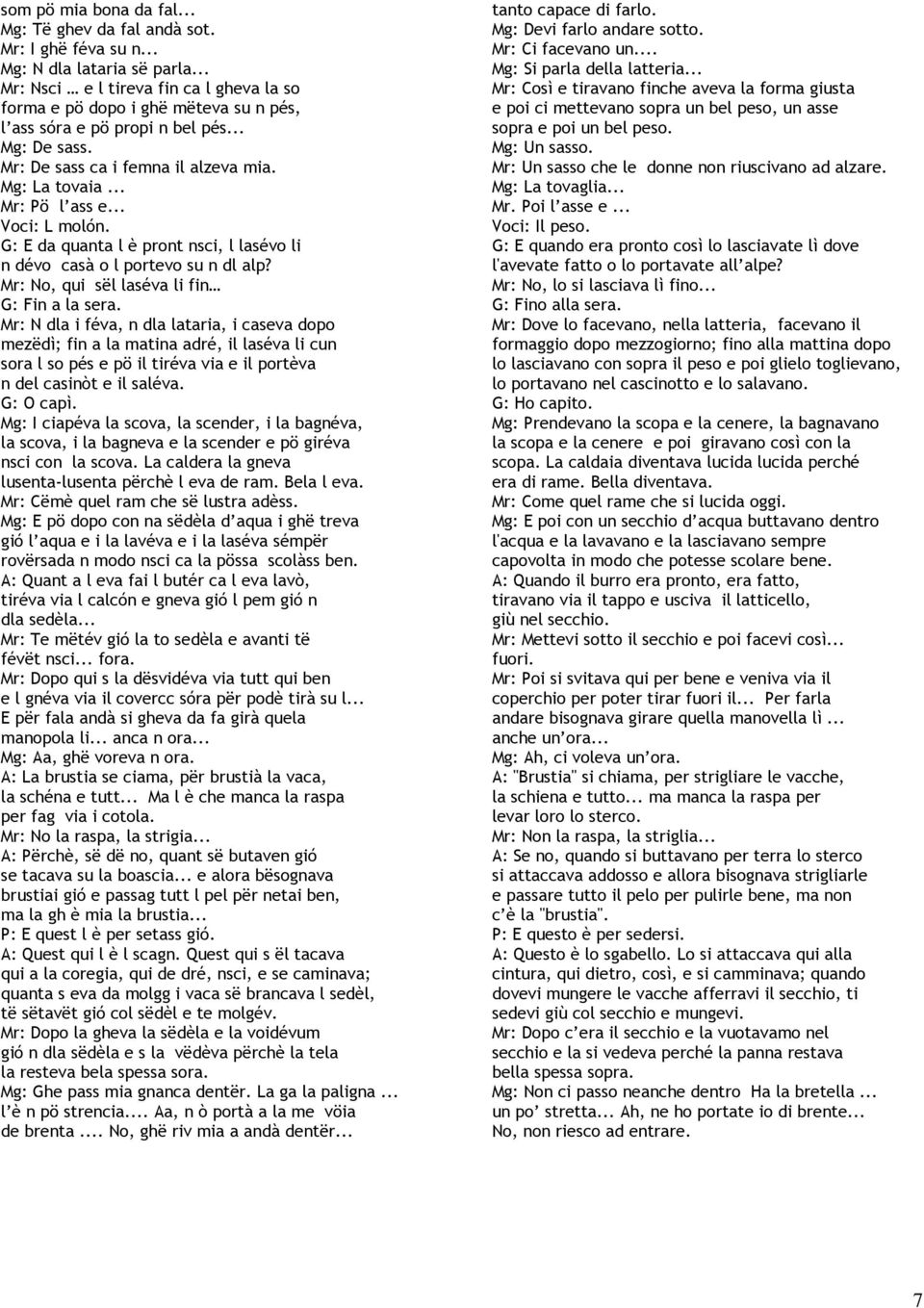 som pö mia bona da fal...
Mg: Të ghev da fal andà sot.
Mr: I ghë féva su n...
Mg: N dla lataria së parla...
Mr: Nsci … e l tireva fin ca l gheva la so forma e pö dopo i ghë mëteva su n pés, l'ass sóra e pö propi n bel pés...
Mg: De sass.
Mr: De sass ca i femna il alzeva mia.
Mg: La tovaia ...
Mr: Pö l'ass e...
Voci: L molón.
G: E da quanta l è pront nsci, l lasévo li n dévo casà o l portevo su n dl alp?
Mr: No, qui sël laséva li fin…
G: Fin a la sera.
Mr: N dla i féva, n dla lataria, i caseva dopo mezëdì; fin a la matina adré, il laséva li cun sora l so pés e pö il tiréva via e il portèva n del casinòt e il saléva.
G: O capì.
Mg: I ciapéva la scova, la scender, i la bagnéva, la scova, i la bagneva e la scender e pö giréva nsci con la scova. La caldera la gneva lusenta-lusenta përchè l eva de ram. Bela l eva.
Mr: Cëmè quel ram che së lustra adèss.
Mg: E pö dopo con na sëdèla d'aqua i ghë treva gió l'aqua e i la lavéva e i la laséva sémpër rovërsada n modo nsci ca la pössa scolàss ben.
A: Quant a l eva fai l butér ca l eva lavò, tiréva via l calcón e gneva gió l pem gió n dla sedèla...
Mr: Te mëtév gió la to sedèla e avanti të févët nsci... fora.
Mr: Dopo qui s la dësvidéva via tutt qui ben e l gnéva via il covercc sóra për podè tirà su l... E për fala andà si gheva da fa girà quela manopola li... anca n ora...
Mg: Aa, ghë voreva n ora.
A: La brustia se ciama, për brustià la vaca, la schéna e tutt... Ma l è che manca la raspa per fag via i cotola.
Mr: No la raspa, la strigia...
A: Përchè, së dë no, quant së butaven gió se tacava su la boascia... e alora bësognava brustiai gió e passag tutt l pel për netai ben, ma la gh è mia la brustia...
P: E quest l è per setass gió.
A: Quest qui l è l scagn. Quest qui s ël tacava qui a la coregia, qui de dré, nsci, e se caminava; quanta s eva da molgg i vaca së brancava l sedèl, të sëtavët gió col sëdèl e te molgév.
Mr: Dopo la gheva la sëdèla e la voidévum gió n dla sëdèla e s la vëdèva përchè la tela la resteva bela spessa sora.
Mg: Ghe pass mia gnanca dentër. La ga la paligna ... l'è n pö strencia.... Aa, n ò portà a la me vöia de brenta .... No, ghë riv mia a andà dentër...

tanto capace di farlo.
Mg: Devi farlo andare sotto.
Mr: Ci facevano un....
Mg: Si parla della latteria...
Mr: Così e tiravano finche aveva la forma giusta e poi ci mettevano sopra un bel peso, un asse sopra e poi un bel peso.
Mg: Un sasso.
Mr: Un sasso che le donne non riuscivano ad alzare.
Mg: La tovaglia...
Mr. Poi l'asse e ...
Voci: Il peso.
G: E quando era pronto così lo lasciavate lì dove l'avevate fatto o lo portavate all'alpe?
Mr: No, lo si lasciava lì fino...
G: Fino alla sera.
Mr: Dove lo facevano, nella latteria, facevano il formaggio dopo mezzogiorno; fino alla mattina dopo lo lasciavano con sopra il peso e poi glielo toglievano, lo portavano nel cascinotto e lo salavano.
G: Ho capito.
Mg: Prendevano la scopa e la cenere, la bagnavano la scopa e la cenere e poi giravano così con la scopa. La caldaia diventava lucida lucida perché era di rame. Bella diventava.
Mr: Come quel rame che si lucida oggi.
Mg: E poi con un secchio d'acqua buttavano dentro l'acqua e la lavavano e la lasciavano sempre capovolta in modo che potesse scolare bene.
A: Quando il burro era pronto, era fatto, tiravano via il tappo e usciva il latticello, giù nel secchio.
Mr: Mettevi sotto il secchio e poi facevi così... fuori.
Mr: Poi si svitava qui per bene e veniva via il coperchio per poter tirar fuori il... Per farla andare bisognava girare quella manovella lì ... anche un'ora...
Mg: Ah, ci voleva un'ora.
A: "Brustia" si chiama, per strigliare le vacche, la schiena e tutto... ma manca la raspa per levar loro lo sterco.
Mr: Non la raspa, la striglia...
A: Se no, quando si buttavano per terra lo sterco si attaccava addosso e allora bisognava strigliarle e passare tutto il pelo per pulirle bene, ma non c'è la "brustia".
P: E questo è per sedersi.
A: Questo è lo sgabello. Lo si attaccava qui alla cintura, qui dietro, così, e si camminava; quando dovevi mungere le vacche afferravi il secchio, ti sedevi giù col secchio e mungevi.
Mr: Dopo c'era il secchio e la vuotavamo nel secchio e la si vedeva perché la panna restava bella spessa sopra.
Mg: Non ci passo neanche dentro Ha la bretella ... un po' stretta... Ah, ne ho portate io di brente... No, non riesco ad entrare.

7